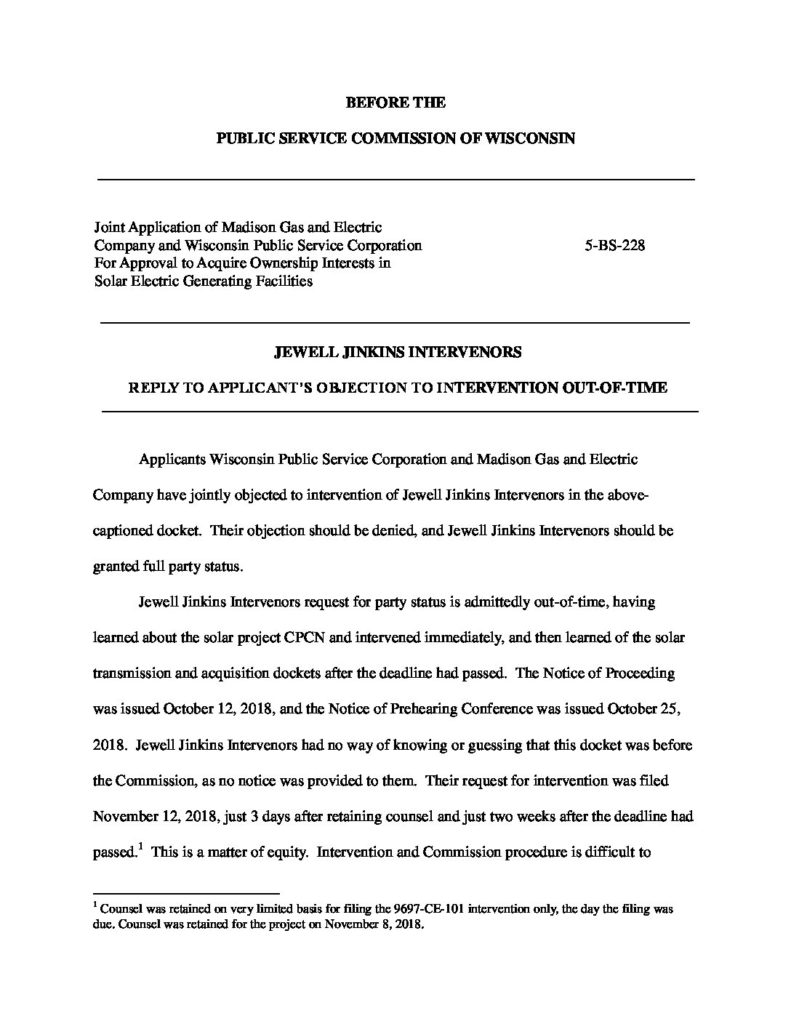 BEFORE THE

PUBLIC SERVICE COMMISSION OF WISCONSIN

Joint Application of Madison Gas and Electric Company and Wisconsin Public Service Corporation For Approval to Acquire Ownership Interests in Solar Electric Generating Facilities

5-BS-228

JEWELL JINKINS INTERVENORS

REPLY TO APPLICANT'S OBJECTION TO INTERVENTION OUT-OF-TIME

Applicants Wisconsin Public Service Corporation and Madison Gas and Electric Company have jointly objected to intervention of Jewell Jinkins Intervenors in the above-captioned docket. Their objection should be denied, and Jewell Jinkins Intervenors should be granted full party status.

Jewell Jinkins Intervenors request for party status is admittedly out-of-time, having learned about the solar project CPCN and intervened immediately, and then learned of the solar transmission and acquisition dockets after the deadline had passed. The Notice of Proceeding was issued October 12, 2018, and the Notice of Prehearing Conference was issued October 25, 2018. Jewell Jinkins Intervenors had no way of knowing or guessing that this docket was before the Commission, as no notice was provided to them. Their request for intervention was filed November 12, 2018, just 3 days after retaining counsel and just two weeks after the deadline had passed.$^1$ This is a matter of equity. Intervention and Commission procedure is difficult to

$^1$ Counsel was retained on very limited basis for filing the 9697-CE-101 intervention only, the day the filing was due. Counsel was retained for the project on November 8, 2018.